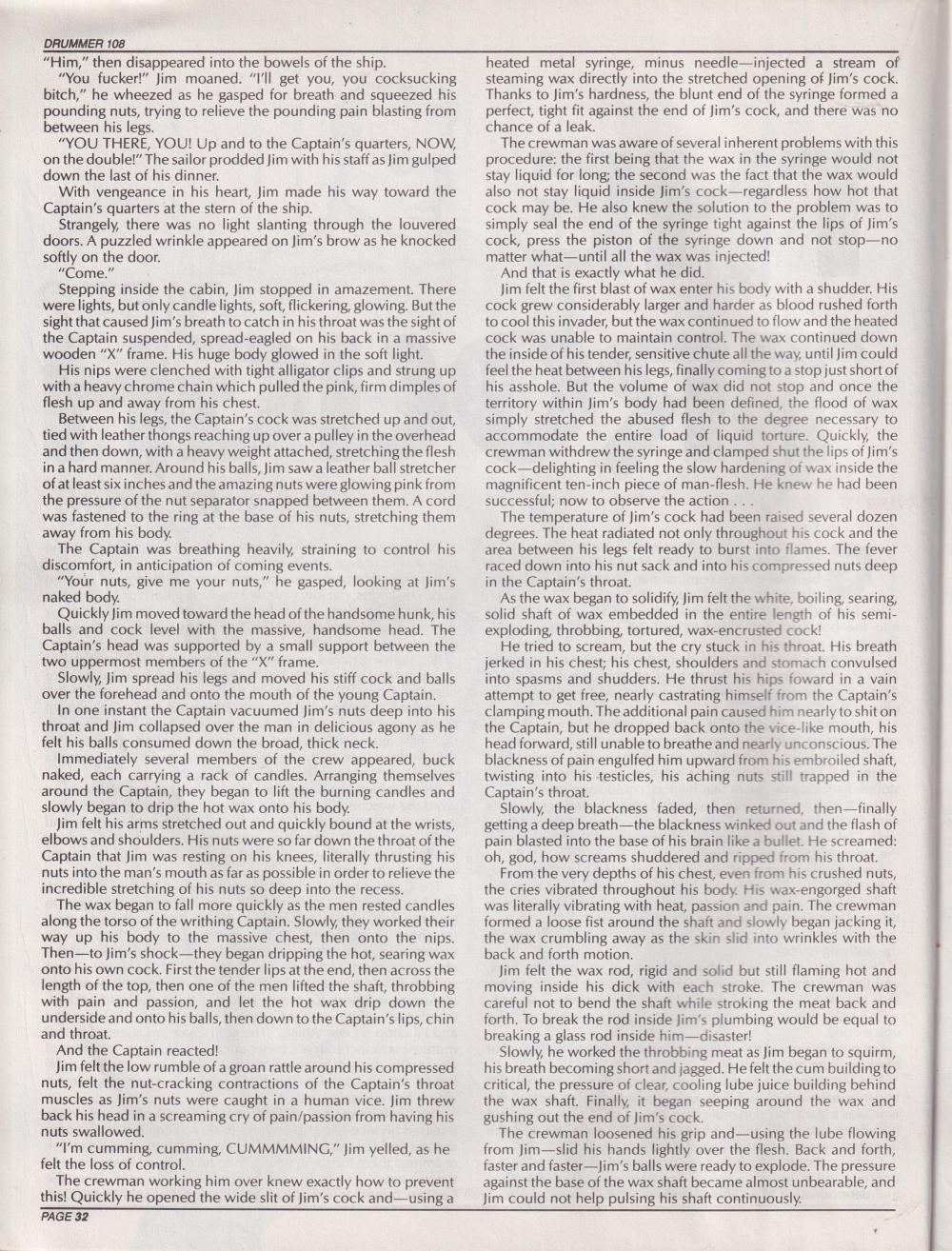 DRUMMER 108

"Him," then disappeared into the bowels of the ship.

"You fucker!" Jim moaned. "I'll get you, you cocksucking bitch," he wheezed as he gasped for breath and squeezed his pounding nuts, trying to relieve the pounding pain blasting from between his legs.

"YOU THERE, YOU! Up and to the Captain's quarters, NOW, on the double!" The sailor prodded Jim with his staff as Jim gulped down the last of his dinner.

With vengeance in his heart, Jim made his way toward the Captain's quarters at the stern of the ship.

Strangely, there was no light slanting through the louvered doors. A puzzled wrinkle appeared on Jim's brow as he knocked softly on the door.

"Come."

Stepping inside the cabin, Jim stopped in amazement. There were lights, but only candle lights, soft, flickering, glowing. But the sight that caused Jim's breath to catch in his throat was the sight of the Captain suspended, spread-eagled on his back in a massive wooden "X" frame. His huge body glowed in the soft light.

His nips were clenched with tight alligator clips and strung up with a heavy chrome chain which pulled the pink, firm dimples of flesh up and away from his chest.

Between his legs, the Captain's cock was stretched up and out, tied with leather thongs reaching up over a pulley in the overhead and then down, with a heavy weight attached, stretching the flesh in a hard manner. Around his balls, Jim saw a leather ball stretcher of at least six inches and the amazing nuts were glowing pink from the pressure of the nut separator snapped between them. A cord was fastened to the ring at the base of his nuts, stretching them away from his body.

The Captain was breathing heavily, straining to control his discomfort, in anticipation of coming events.

"Your nuts, give me your nuts," he gasped, looking at Jim's naked body.

Quickly Jim moved toward the head of the handsome hunk, his balls and cock level with the massive, handsome head. The Captain's head was supported by a small support between the two uppermost members of the "X" frame.

Slowly, Jim spread his legs and moved his stiff cock and balls over the forehead and onto the mouth of the young Captain.

In one instant the Captain vacuumed Jim's nuts deep into his throat and Jim collapsed over the man in delicious agony as he felt his balls consumed down the broad, thick neck.

Immediately several members of the crew appeared, buck naked, each carrying a rack of candles. Arranging themselves around the Captain, they began to lift the burning candles and slowly began to drip the hot wax onto his body.

Jim felt his arms stretched out and quickly bound at the wrists, elbows and shoulders. His nuts were so far down the throat of the Captain that Jim was resting on his knees, literally thrusting his nuts into the man's mouth as far as possible in order to relieve the incredible stretching of his nuts so deep into the recess.

The wax began to fall more quickly as the men rested candles along the torso of the writhing Captain. Slowly, they worked their way up his body to the massive chest, then onto the nips. Then—to Jim's shock—they began dripping the hot, searing wax onto his own cock. First the tender lips at the end, then across the length of the top, then one of the men lifted the shaft, throbbing with pain and passion, and let the hot wax drip down the underside and onto his balls, then down to the Captain's lips, chin and throat.

And the Captain reacted!

Jim felt the low rumble of a groan rattle around his compressed nuts, felt the nut-cracking contractions of the Captain's throat muscles as Jim's nuts were caught in a human vice. Jim threw back his head in a screaming cry of pain/passion from having his nuts swallowed.

"I'm cumming, cumming, CUMMMMING," Jim yelled, as he felt the loss of control.

The crewman working him over knew exactly how to prevent this! Quickly he opened the wide slit of Jim's cock and—using a heated metal syringe, minus needle—injected a stream of steaming wax directly into the stretched opening of Jim's cock. Thanks to Jim's hardness, the blunt end of the syringe formed a perfect, tight fit against the end of Jim's cock, and there was no chance of a leak.

The crewman was aware of several inherent problems with this procedure: the first being that the wax in the syringe would not stay liquid for long; the second was the fact that the wax would also not stay liquid inside Jim's cock—regardless how hot that cock may be. He also knew the solution to the problem was to simply seal the end of the syringe tight against the lips of Jim's cock, press the piston of the syringe down and not stop—no matter what—until all the wax was injected!

And that is exactly what he did.

Jim felt the first blast of wax enter his body with a shudder. His cock grew considerably larger and harder as blood rushed forth to cool this invader, but the wax continued to flow and the heated cock was unable to maintain control. The wax continued down the inside of his tender, sensitive chute all the way, until Jim could feel the heat between his legs, finally coming to a stop just short of his asshole. But the volume of wax did not stop and once the territory within Jim's body had been defined, the flood of wax simply stretched the abused flesh to the degree necessary to accommodate the entire load of liquid torture. Quickly, the crewman withdrew the syringe and clamped shut the lips of Jim's cock—delighting in feeling the slow hardening of wax inside the magnificent ten-inch piece of man-flesh. He knew he had been successful; now to observe the action . . .

The temperature of Jim's cock had been raised several dozen degrees. The heat radiated not only throughout his cock and the area between his legs felt ready to burst into flames. The fever raced down into his nut sack and into his compressed nuts deep in the Captain's throat.

As the wax began to solidify, Jim felt the white, boiling, searing, solid shaft of wax embedded in the entire length of his semi-exploding, throbbing, tortured, wax-encrusted cock!

He tried to scream, but the cry stuck in his throat. His breath jerked in his chest; his chest, shoulders and stomach convulsed into spasms and shudders. He thrust his hips foward in a vain attempt to get free, nearly castrating himself from the Captain's clamping mouth. The additional pain caused him nearly to shit on the Captain, but he dropped back onto the vice-like mouth, his head forward, still unable to breathe and nearly unconscious. The blackness of pain engulfed him upward from his embroiled shaft, twisting into his testicles, his aching nuts still trapped in the Captain's throat.

Slowly, the blackness faded, then returned, then—finally getting a deep breath—the blackness winked out and the flash of pain blasted into the base of his brain like a bullet. He screamed: oh, god, how screams shuddered and ripped from his throat.

From the very depths of his chest, even from his crushed nuts, the cries vibrated throughout his body. His wax-engorged shaft was literally vibrating with heat, passion and pain. The crewman formed a loose fist around the shaft and slowly began jacking it, the wax crumbling away as the skin slid into wrinkles with the back and forth motion.

Jim felt the wax rod, rigid and solid but still flaming hot and moving inside his dick with each stroke. The crewman was careful not to bend the shaft while stroking the meat back and forth. To break the rod inside Jim's plumbing would be equal to breaking a glass rod inside him—disaster!

Slowly, he worked the throbbing meat as Jim began to squirm, his breath becoming short and jagged. He felt the cum building to critical, the pressure of clear, cooling lube juice building behind the wax shaft. Finally, it began seeping around the wax and gushing out the end of Jim's cock.

The crewman loosened his grip and—using the lube flowing from Jim—slid his hands lightly over the flesh. Back and forth, faster and faster—Jim's balls were ready to explode. The pressure against the base of the wax shaft became almost unbearable, and Jim could not help pulsing his shaft continuously.

PAGE 32